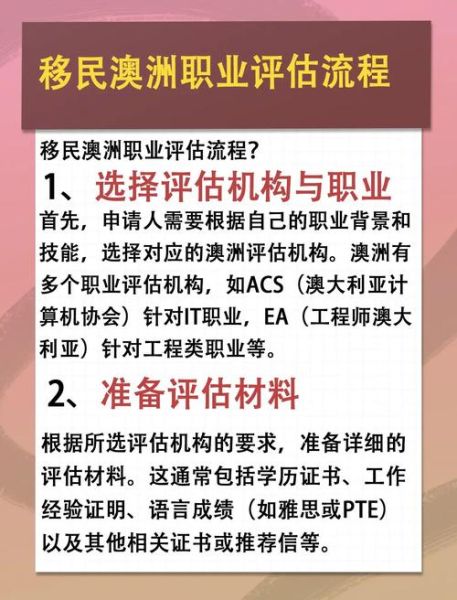 移民澳洲职业评估流程

移民澳洲职业评估流程?

1、选择评估机构与职业

首先，申请人需要根据自己的职业背景和技能，选择对应的澳洲评估机构。澳洲有多个职业评估机构，如ACS（澳大利亚计算机协会）针对IT职业，EA（工程师澳大利亚）针对工程类职业等。

2、准备评估材料

根据所选评估机构的要求，准备详细的评估材料。这通常包括学历证书、工作经验证明、语言成绩（如雅思或PTE）以及其他相关证书或推荐信等。